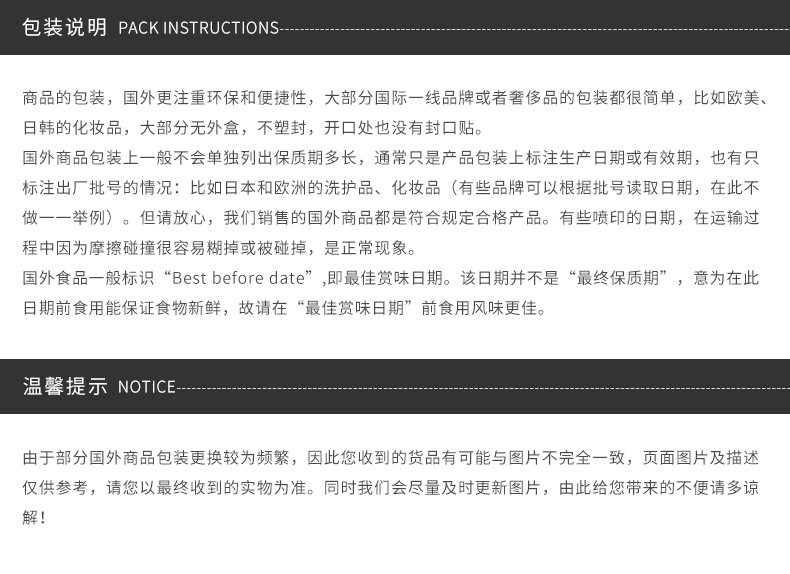 包装说明 PACK INSTRUCTIONS

商品的包装，国外更注重环保和便捷性，大部分国际一线品牌或者奢侈品的包装都很简单，比如欧美、日韩的化妆品，大部分无外盒，不塑封，开口处也没有封口贴。

国外商品包装上一般不会单独列出保质期多长，通常只是产品包装上标注生产日期或有效期，也有只标注出厂批号的情况：比如日本和欧洲的洗护品、化妆品（有些品牌可以根据批号读取日期，在此不做一一举例）。但请放心，我们销售的国外商品都是符合规定合格产品。有些喷印的日期，在运输过程中因为摩擦碰撞很容易糊掉或被碰掉，是正常现象。

国外食品一般标识“Best before date”,即最佳赏味日期。该日期并不是“最终保质期”，意为在此日期前食用能保证食物新鲜，故请在“最佳赏味日期”前食用风味更佳。

温馨提示 NOTICE

由于部分国外商品包装更换较为频繁，因此您收到的货品有可能与图片不完全一致，页面图片及描述仅供参考，请您以最终收到的实物为准。同时我们会尽量及时更新图片，由此给您带来的不便请多谅解！